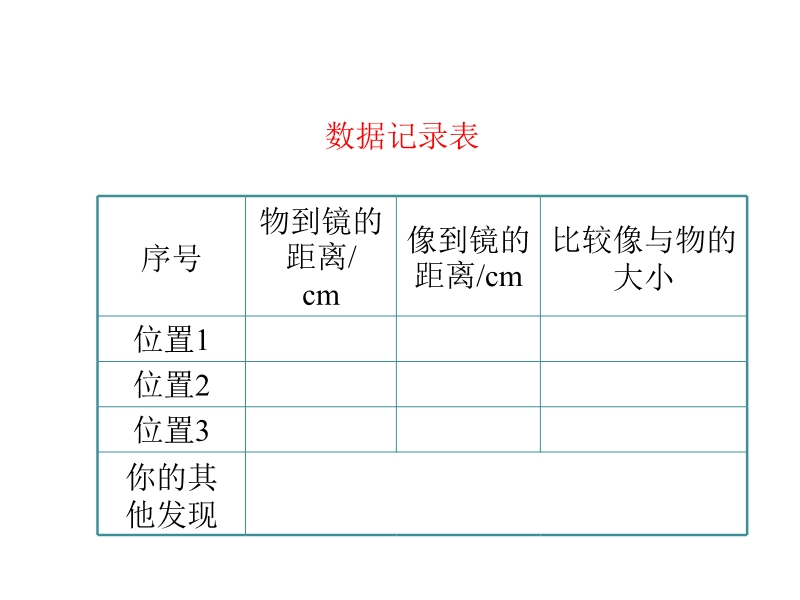 数据记录表

| 序号 | 物到镜的距离/cm | 像到镜的距离/cm | 比较像与物的大小 |
|---|---|---|---|
| 位置1 |  |  |  |
| 位置2 |  |  |  |
| 位置3 |  |  |  |
| 你的其他发现 |  |  |  |